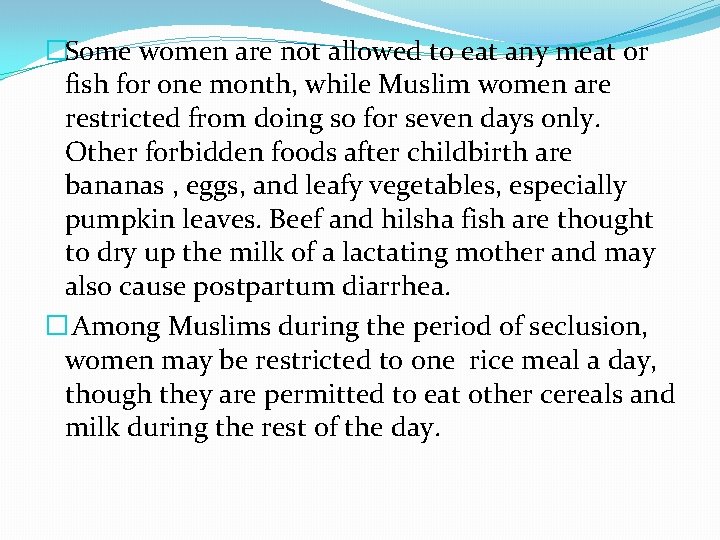 □Some women are not allowed to eat any meat or fish for one month, while Muslim women are restricted from doing so for seven days only. Other forbidden foods after childbirth are bananas , eggs, and leafy vegetables, especially pumpkin leaves. Beef and hilsha fish are thought to dry up the milk of a lactating mother and may also cause postpartum diarrhea.

□Among Muslims during the period of seclusion, women may be restricted to one  rice meal a day, though they are permitted to eat other cereals and milk during the rest of the day.